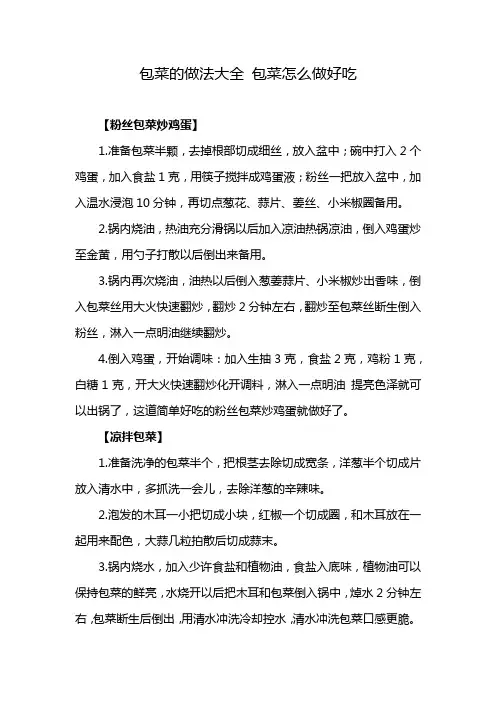 包菜的做法大全 包菜怎么做好吃

【粉丝包菜炒鸡蛋】

1.准备包菜半颗，去掉根部切成细丝，放入盆中；碗中打入 2 个鸡蛋，加入食盐 1 克，用筷子搅拌成鸡蛋液；粉丝一把放入盆中，加入温水浸泡 10 分钟，再切点葱花、蒜片、姜丝、小米椒圈备用。

2.锅内烧油，热油充分滑锅以后加入凉油热锅凉油，倒入鸡蛋炒至金黄，用勺子打散以后倒出来备用。

3.锅内再次烧油，油热以后倒入葱姜蒜片、小米椒炒出香味，倒入包菜丝用大火快速翻炒，翻炒 2 分钟左右，翻炒至包菜丝断生倒入粉丝，淋入一点明油继续翻炒。

4.倒入鸡蛋，开始调味：加入生抽 3 克，食盐 2 克，鸡粉 1 克，白糖 1 克，开大火快速翻炒化开调料，淋入一点明油 提亮色泽就可以出锅了，这道简单好吃的粉丝包菜炒鸡蛋就做好了。

【凉拌包菜】

1.准备洗净的包菜半个，把根茎去除切成宽条，洋葱半个切成片放入清水中，多抓洗一会儿，去除洋葱的辛辣味。

2.泡发的木耳一小把切成小块，红椒一个切成圈，和木耳放在一起用来配色，大蒜几粒拍散后切成蒜末。

3.锅内烧水，加入少许食盐和植物油，食盐入底味，植物油可以保持包菜的鲜亮，水烧开以后把木耳和包菜倒入锅中，焯水 2 分钟左右，包菜断生后倒出，用清水冲洗冷却控水，清水冲洗包菜口感更脆。